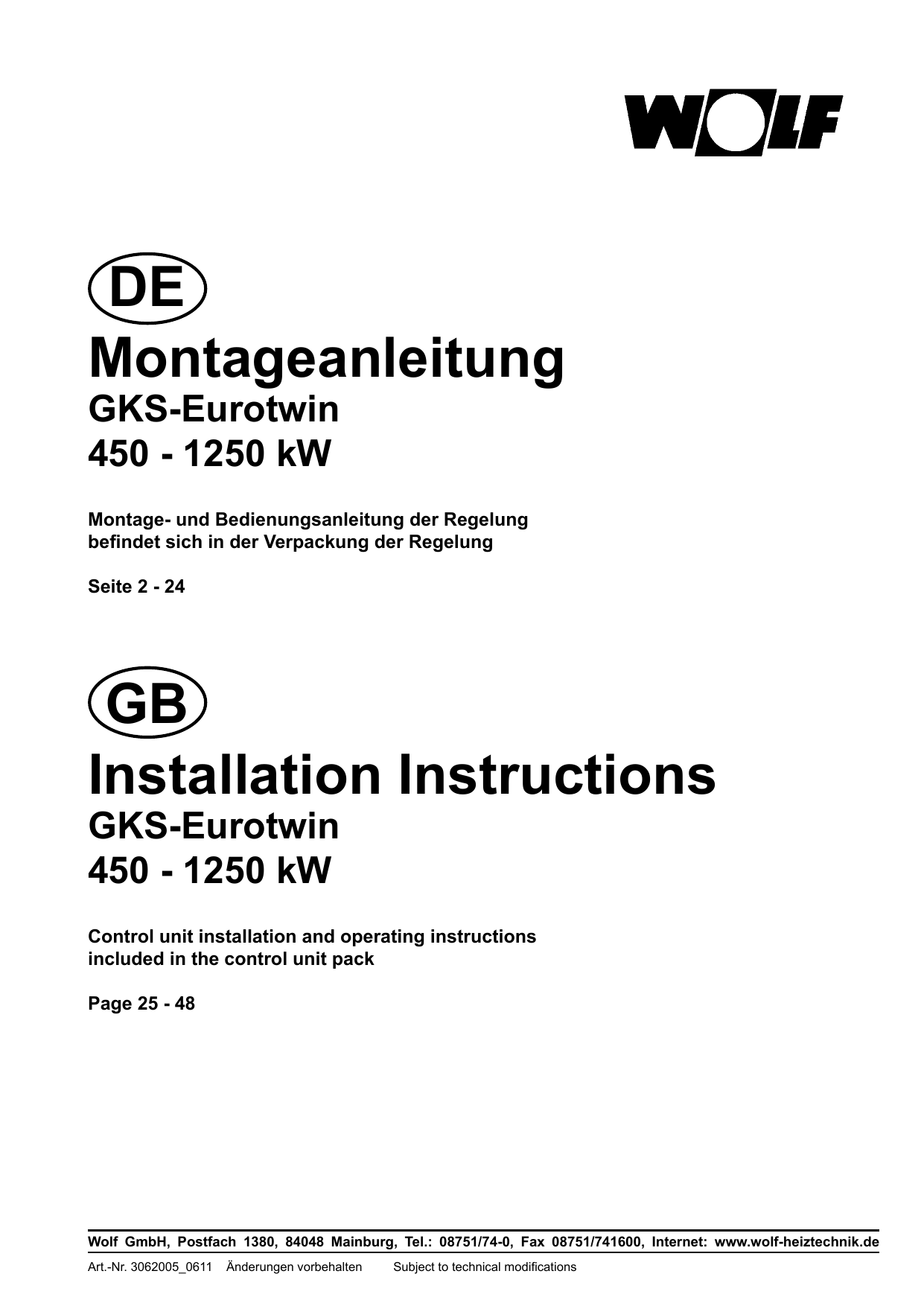 WOLF

DE

Montageanleitung

GKS-Eurotwin

450 - 1250 kW

Montage- und Bedienungsanleitung der Regelung befindet sich in der Verpackung der Regelung

Seite 2 - 24

GB

Installation Instructions

GKS-Eurotwin

450 - 1250 kW

Control unit installation and operating instructions included in the control unit pack

Page 25 - 48

Wolf GmbH, Postfach 1380, 84048 Mainburg, Tel.: 08751/74-0, Fax 08751/741600, Internet: www.wolf-heiztechnik.de

Art.-Nr. 3062005_0611 Änderungen vorbehalten Subject to technical modifications